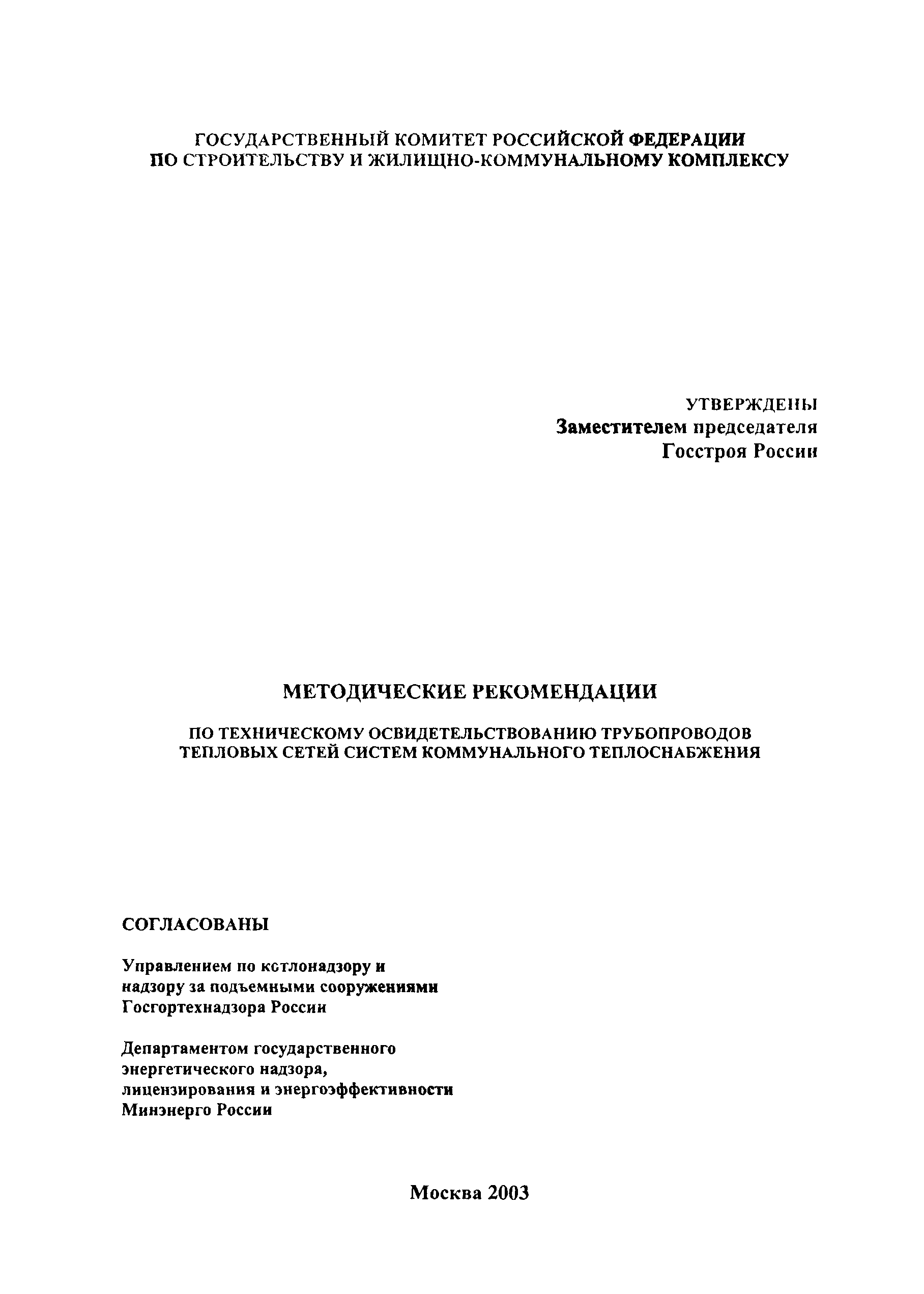 ГОСУДАРСТВЕННЫЙ КОМИТЕТ РОССИЙСКОЙ ФЕДЕРАЦИИ ПО СТРОИТЕЛЬСТВУ И ЖИЛИЩНО-КОММУНАЛЬНОМУ КОМПЛЕКСУ

УТВЕРЖДЕНЫ
Заместителем председателя
Госстроя России

МЕТОДИЧЕСКИЕ РЕКОМЕНДАЦИИ

ПО ТЕХНИЧЕСКОМУ ОСВИДЕТЕЛЬСТВОВАНИЮ ТРУБОПРОВОДОВ ТЕПЛОВЫХ СЕТЕЙ СИСТЕМ КОММУНАЛЬНОГО ТЕПЛОСНАБЖЕНИЯ

СОГЛАСОВАНЫ

Управлением по котлонадзору и надзору за подъемными сооружениями Госгортехнадзора России

Департаментом государственного энергетического надзора, лицензирования и энергоэффективности Минэнерго России

Москва 2003